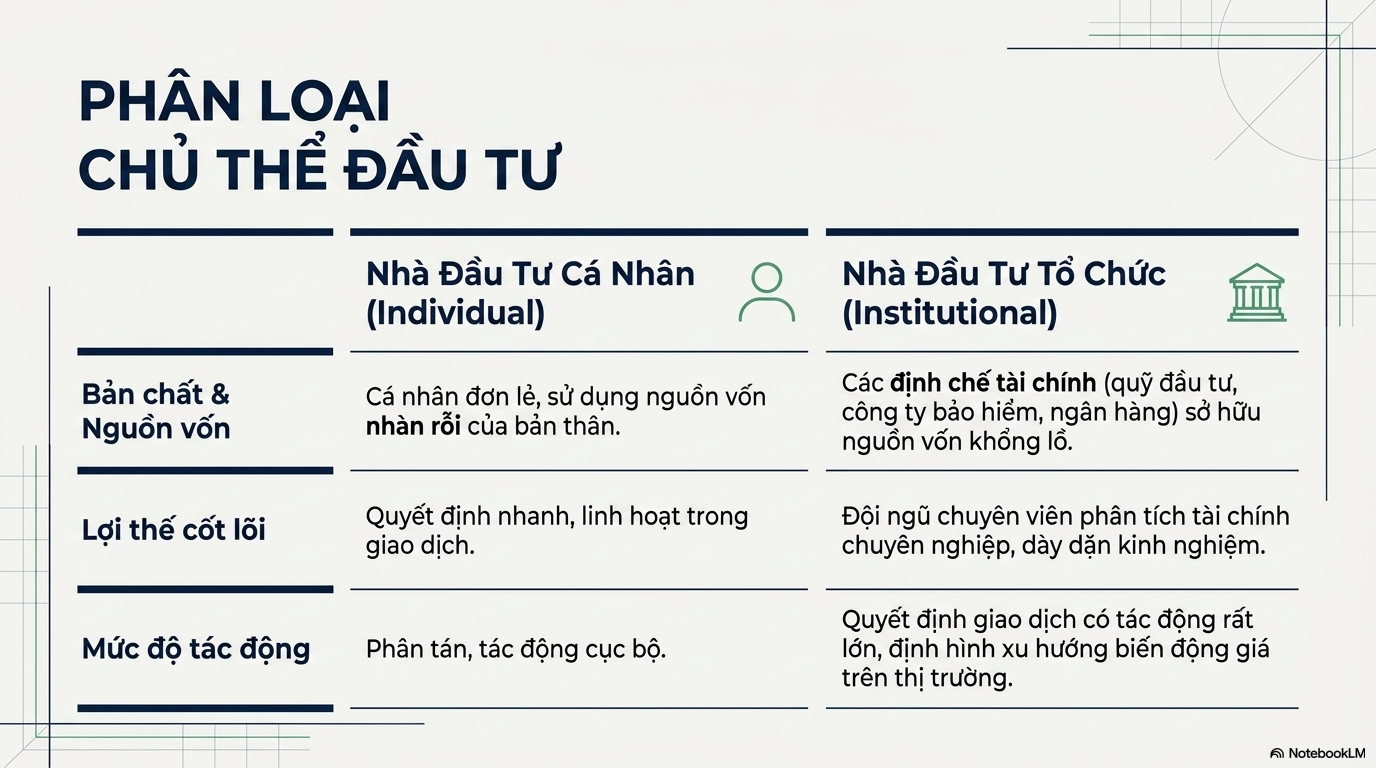 PHÂN LOẠI
CHỦ THỂ ĐẦU TƯ

|  | Nhà Đầu Tư Cá Nhân (Individual) | Nhà Đầu Tư Tổ Chức (Institutional) |
|---|---|---|
| Bản chất & Nguồn vốn | Cá nhân đơn lẻ, sử dụng nguồn vốn nhàn rỗi của bản thân. | Các định chế tài chính (quỹ đầu tư, công ty bảo hiểm, ngân hàng) sở hữu nguồn vốn khổng lồ. |
| Lợi thế cốt lõi | Quyết định nhanh, linh hoạt trong giao dịch. | Đội ngũ chuyên viên phân tích tài chính chuyên nghiệp, dày dặn kinh nghiệm. |
| Mức độ tác động | Phân tán, tác động cục bộ. | Quyết định giao dịch có tác động rất lớn, định hình xu hướng biến động giá trên thị trường. |

NotebookLM